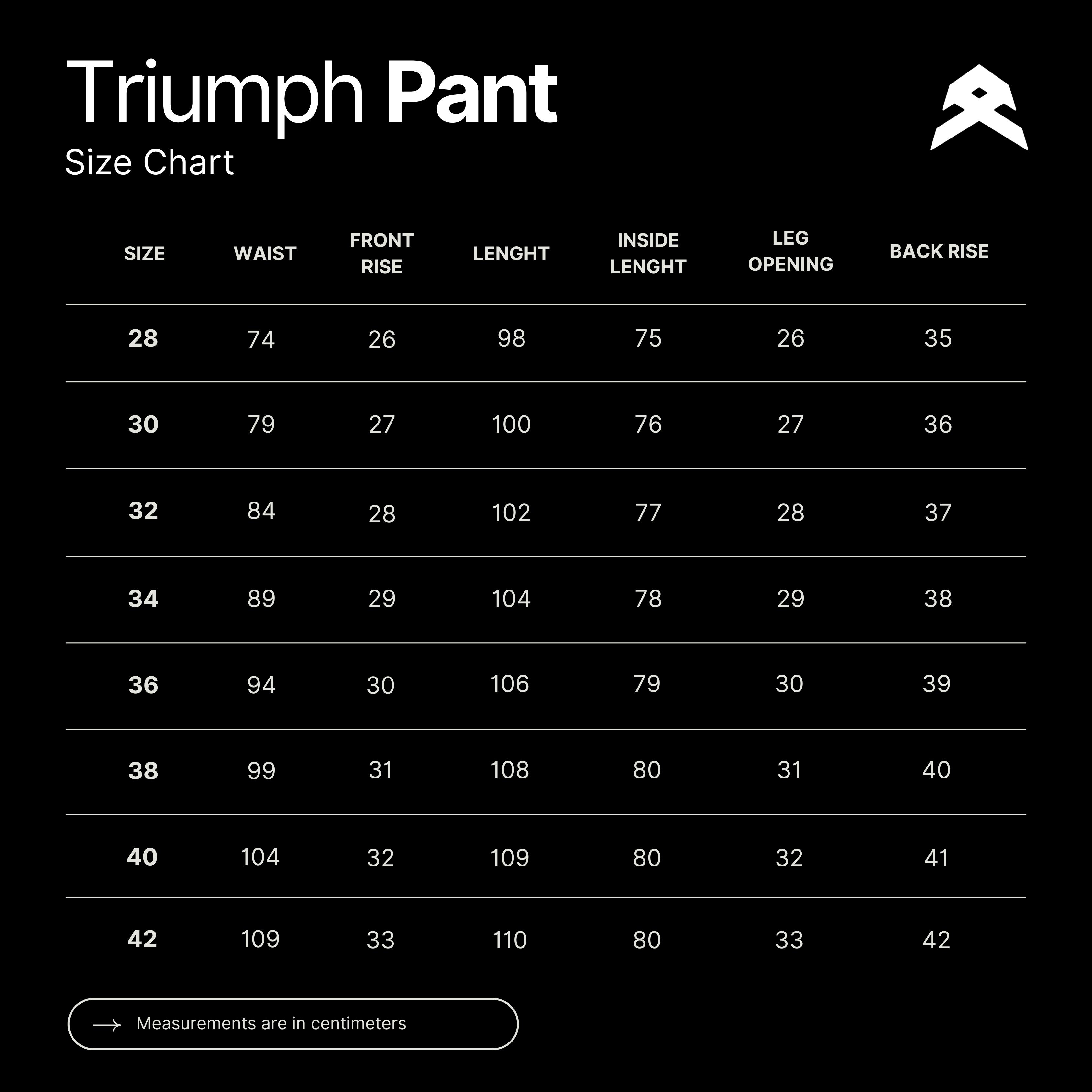 Triumph Pant
Size Chart

| SIZE | WAIST | FRONT RISE | LENGHT | INSIDE LENGHT | LEG OPENING | BACK RISE |
|---|---|---|---|---|---|---|
| 28 | 74 | 26 | 98 | 75 | 26 | 35 |
| 30 | 79 | 27 | 100 | 76 | 27 | 36 |
| 32 | 84 | 28 | 102 | 77 | 28 | 37 |
| 34 | 89 | 29 | 104 | 78 | 29 | 38 |
| 36 | 94 | 30 | 106 | 79 | 30 | 39 |
| 38 | 99 | 31 | 108 | 80 | 31 | 40 |
| 40 | 104 | 32 | 109 | 80 | 32 | 41 |
| 42 | 109 | 33 | 110 | 80 | 33 | 42 |

Measurements are in centimeters